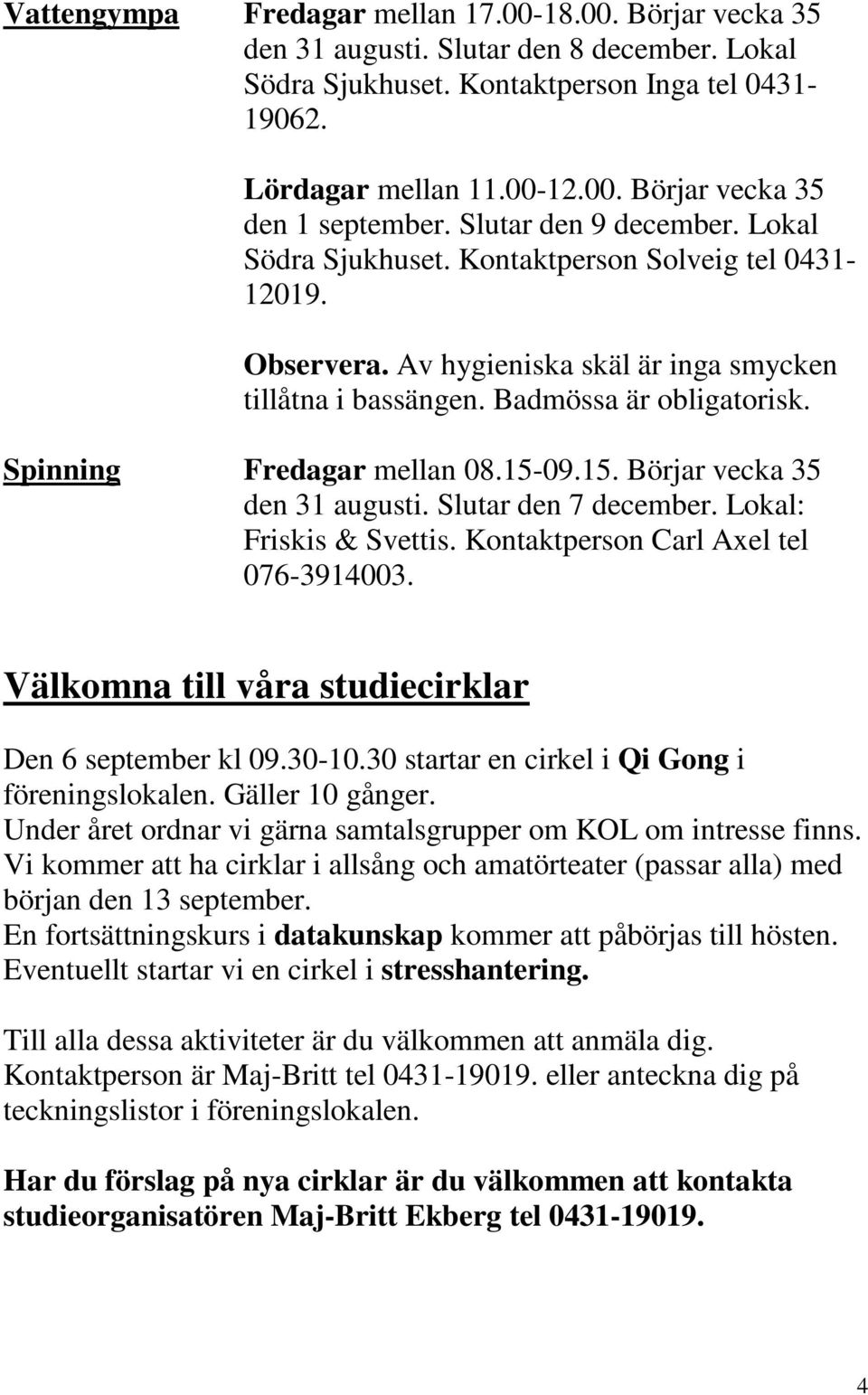 Vattengympa

Fredagar mellan 17.00-18.00. Börjar vecka 35 den 31 augusti. Slutar den 8 december. Lokal Södra Sjukhuset. Kontaktperson Inga tel 0431-19062.

Lördagar mellan 11.00-12.00. Börjar vecka 35 den 1 september. Slutar den 9 december. Lokal Södra Sjukhuset. Kontaktperson Solveig tel 0431-12019.

Observera. Av hygieniska skäl är inga smycken tillåtna i bassängen. Badmössa är obligatorisk.

Spinning

Fredagar mellan 08.15-09.15. Börjar vecka 35 den 31 augusti. Slutar den 7 december. Lokal: Friskis & Svettis. Kontaktperson Carl Axel tel 076-3914003.

Välkomna till våra studiecirklar

Den 6 september kl 09.30-10.30 startar en cirkel i Qi Gong i föreningslokalen. Gäller 10 gånger.
Under året ordnar vi gärna samtalsgrupper om KOL om intresse finns.
Vi kommer att ha cirklar i allsång och amatörteater (passar alla) med början den 13 september.
En fortsättningskurs i datakunskap kommer att påbörjas till hösten.
Eventuellt startar vi en cirkel i stresshantering.

Till alla dessa aktiviteter är du välkommen att anmäla dig.
Kontaktperson är Maj-Britt tel 0431-19019. eller anteckna dig på teckningslistor i föreningslokalen.

Har du förslag på nya cirklar är du välkommen att kontakta studieorganisatören Maj-Britt Ekberg tel 0431-19019.

4